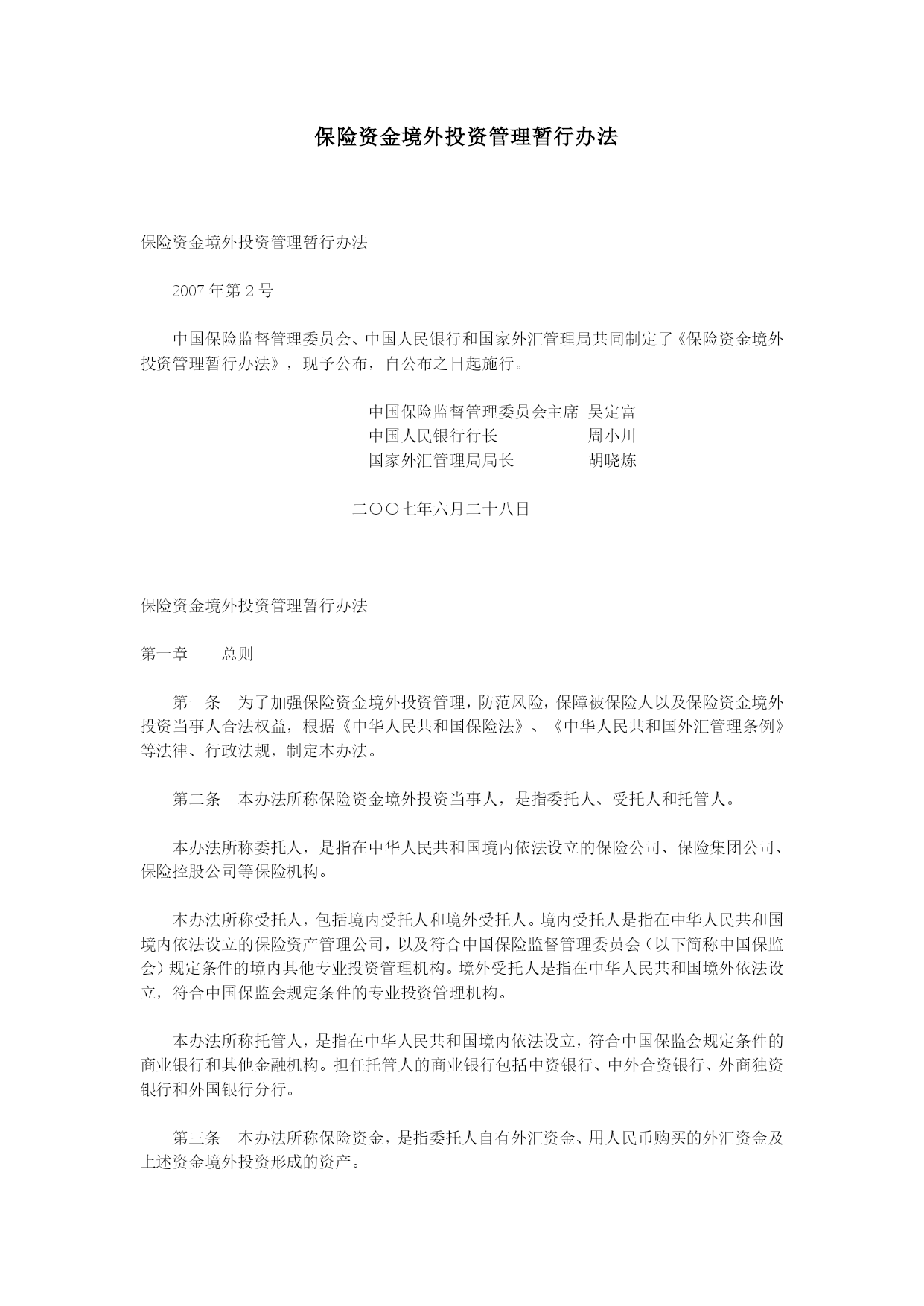 保险资金境外投资管理暂行办法

保险资金境外投资管理暂行办法

2007 年第 2 号

中国保险监督管理委员会、中国人民银行和国家外汇管理局共同制定了《保险资金境外投资管理暂行办法》，现予公布，自公布之日起施行。

中国保险监督管理委员会主席 吴定富
中国人民银行行长 周小川
国家外汇管理局局长 胡晓炼

二〇〇七年六月二十八日

保险资金境外投资管理暂行办法

第一章　　总则

第一条　为了加强保险资金境外投资管理，防范风险，保障被保险人以及保险资金境外投资当事人合法权益，根据《中华人民共和国保险法》、《中华人民共和国外汇管理条例》等法律、行政法规，制定本办法。

第二条　本办法所称保险资金境外投资当事人，是指委托人、受托人和托管人。

本办法所称委托人，是指在中华人民共和国境内依法设立的保险公司、保险集团公司、保险控股公司等保险机构。

本办法所称受托人，包括境内受托人和境外受托人。境内受托人是指在中华人民共和国境内依法设立的保险资产管理公司，以及符合中国保险监督管理委员会（以下简称中国保监会）规定条件的境内其他专业投资管理机构。境外受托人是指在中华人民共和国境外依法设立，符合中国保监会规定条件的专业投资管理机构。

本办法所称托管人，是指在中华人民共和国境内依法设立，符合中国保监会规定条件的商业银行和其他金融机构。担任托管人的商业银行包括中资银行、中外合资银行、外商独资银行和外国银行分行。

第三条　本办法所称保险资金，是指委托人自有外汇资金、用人民币购买的外汇资金及上述资金境外投资形成的资产。